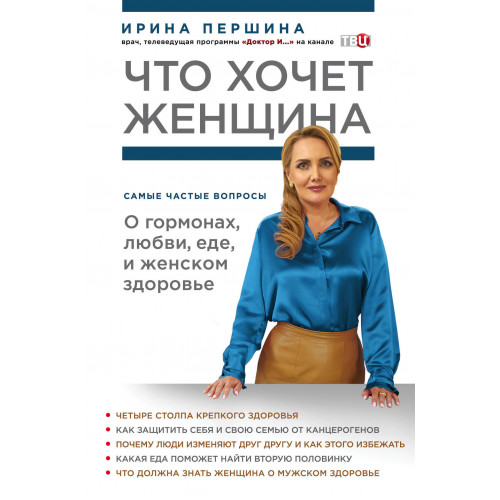 ИРИНА ПЕРШИНА
врач, телеведущая программы «Доктор И...» на канале ТВЦ

ЧТО ХОЧЕТ ЖЕНЩИНА

САМЫЕ ЧАСТЫЕ ВОПРОСЫ

О гормонах, любви, еде, и женском здоровье

• ЧЕТЫРЕ СТОЛПА КРЕПКОГО ЗДОРОВЬЯ
• КАК ЗАЩИТИТЬ СЕБЯ И СВОЮ СЕМЬЮ ОТ КАНЦЕРОГЕНОВ
• ПОЧЕМУ ЛЮДИ ИЗМЕНЯЮТ ДРУГ ДРУГУ И КАК ЭТОГО ИЗБЕЖАТЬ
• КАКАЯ ЕДА ПОМОЖЕТ НАЙТИ ВТОРУЮ ПОЛОВИНКУ
• ЧТО ДОЛЖНА ЗНАТЬ ЖЕНЩИНА О МУЖСКОМ ЗДОРОВЬЕ